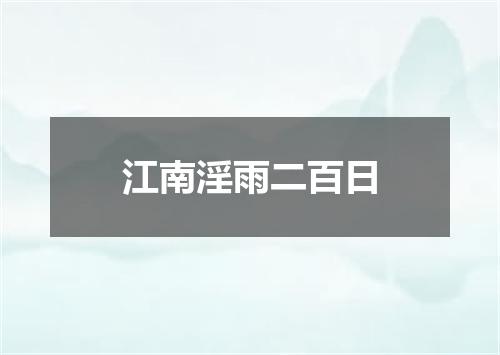 江南淫雨二百日